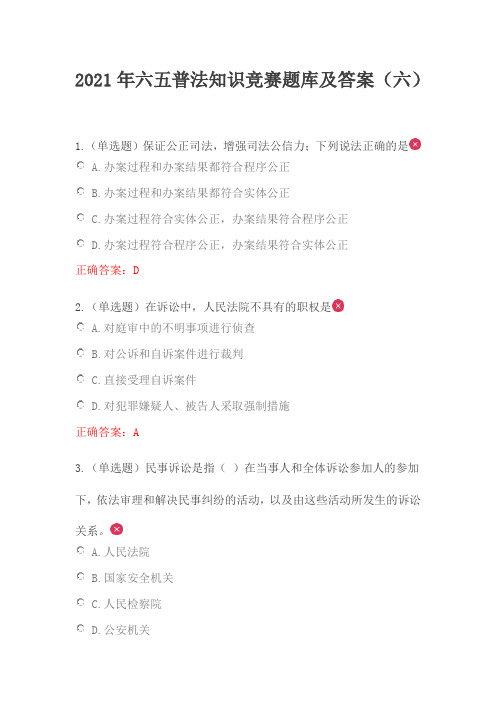 2021 年六五普法知识竞赛题库及答案（六）

1.（单选题）保证公正司法，增强司法公信力：下列说法正确的是

A.办案过程和办案结果都符合程序公正

B.办案过程和办案结果都符合实体公正

C.办案过程符合实体公正，办案结果符合程序公正

D.办案过程符合程序公正，办案结果符合实体公正

正确答案：D

2.（单选题）在诉讼中，人民法院不具有的职权是

A.对庭审中的不明事项进行侦查

B.对公诉和自诉案件进行裁判

C.直接受理自诉案件

D.对犯罪嫌疑人、被告人采取强制措施

正确答案：A

3.（单选题）民事诉讼是指（ ）在当事人和全体诉讼参加人的参加下，依法审理和解决民事纠纷的活动，以及由这些活动所发生的诉讼关系。

A.人民法院

B.国家安全机关

C.人民检察院

D.公安机关